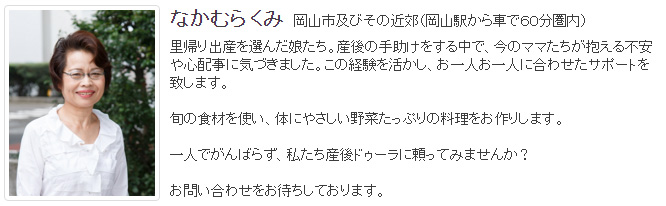 なかむらくみ　岡山市及びその近郊(岡山駅から車で60分圏内)

里帰り出産を選んだ娘たち。産後の手助けをする中で、今のママたちが抱える不安や心配事に気づきました。この経験を活かし、お一人お一人に合わせたサポートを致します。

旬の食材を使い、体にやさしい野菜たっぷりの料理をお作りします。

一人でがんばらず、私たち産後ドゥーラに頼ってみませんか？

お問い合わせをお待ちしております。